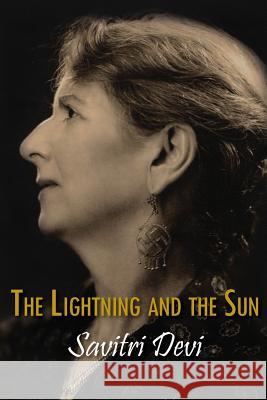 THE LIGHTNING AND THE SUN

Savitri Devi

Kraina Książek